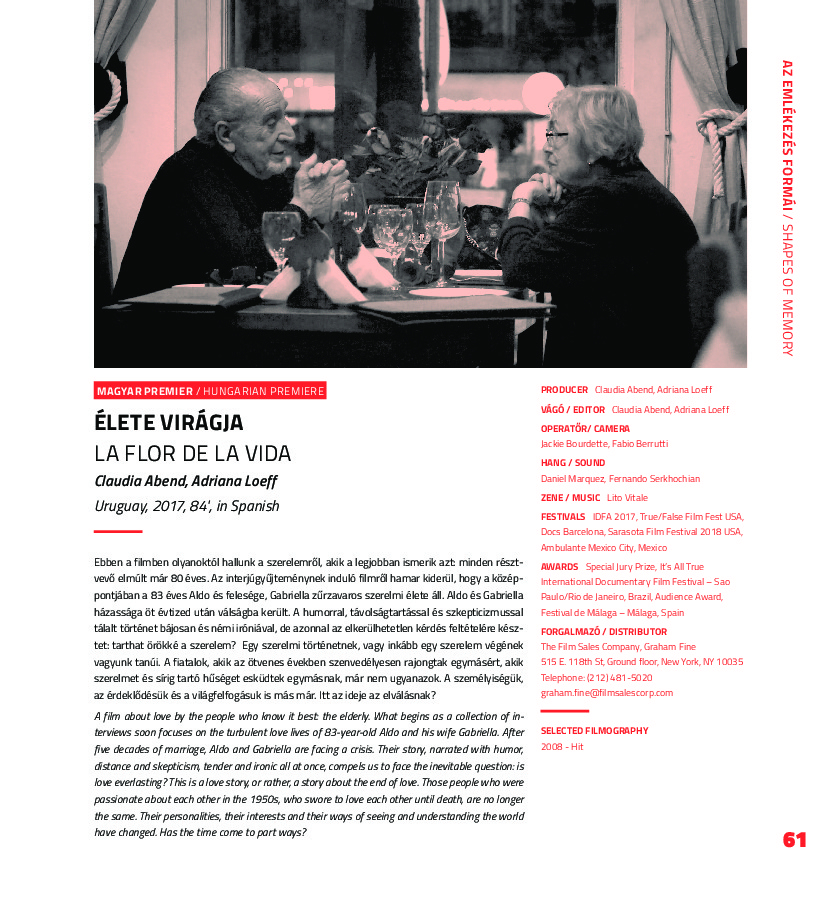 AZ EMLÉKEZÉS FORMÁI / SHAPES OF MEMORY

MAGYAR PREMIER / HUNGARIAN PREMIERE

ÉLETE VIRÁGJA

LA FLOR DE LA VIDA

Claudia Abend, Adriana Loeff

Uruguay, 2017, 84', in Spanish

Ebben a filmben olyanoktól hallunk a szerelemről, akik a legjobban ismerik azt: minden résztvevő elmúlt már 80 éves. Az interjúgyűjteménynek induló filmről hamar kiderül, hogy a középpontjában a 83 éves Aldo és felesége, Gabriella zűrzavaros szerelmi élete áll. Aldo és Gabriella házassága öt évtized után válságba került. A humorral, távolságtartással és szkepticizmussal tálalt történet bájosan és némi iróniával, de azonnal az elkerülhetetlen kérdés feltételére késztet: tarthat örökké a szerelem? Egy szerelmi történetnek, vagy inkább egy szerelem végének vagyunk tanúi. A fiatalok, akik az ötvenes években szenvedélyesen rajongtak egymásért, akik szerelmet és sírig tartó hűséget esküdtek egymásnak, már nem ugyanazok. A személyiségük, az érdeklődésük és a világfelfogásuk is más már. Itt az ideje az elválásnak?

A film about love by the people who know it best: the elderly. What begins as a collection of interviews soon focuses on the turbulent love lives of 83-year-old Aldo and his wife Gabriella. After five decades of marriage, Aldo and Gabriella are facing a crisis. Their story, narrated with humor, distance and skepticism, tender and ironic all at once, compels us to face the inevitable question: is love everlasting? This is a love story, or rather, a story about the end of love. Those people who were passionate about each other in the 1950s, who swore to love each other until death, are no longer the same. Their personalities, their interests and their ways of seeing and understanding the world have changed. Has the time come to part ways?

PRODUCER Claudia Abend, Adriana Loeff

VÁGÓ / EDITOR Claudia Abend, Adriana Loeff

OPERATŐR / CAMERA
Jackie Bourdette, Fabio Berrutti

HANG / SOUND
Daniel Marquez, Fernando Serkhochian

ZENE / MUSIC Lito Vitale

FESTIVALS IDFA 2017, True/False Film Fest USA, Docs Barcelona, Sarasota Film Festival 2018 USA, Ambulante Mexico City, Mexico

AWARDS Special Jury Prize, It's All True International Documentary Film Festival – Sao Paulo/Rio de Janeiro, Brazil, Audience Award, Festival de Málaga – Málaga, Spain

FORGALMAZÓ / DISTRIBUTOR
The Film Sales Company, Graham Fine
515 E. 118th St, Ground floor, New York, NY 10035
Telephone: (212) 481-5020
graham.fine@filmsalescorp.com

SELECTED FILMOGRAPHY
2008 - Hit

61